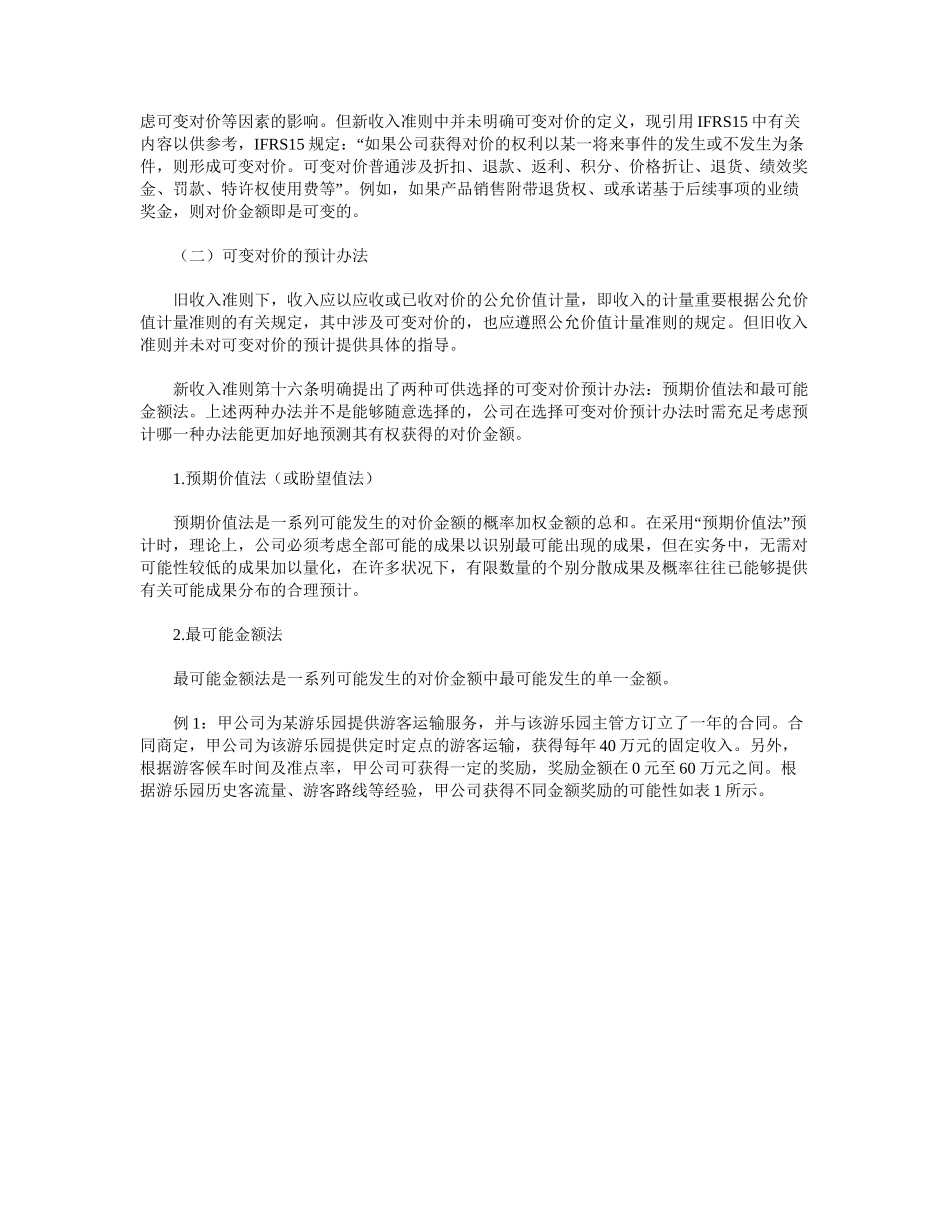 虑可变对价等因素的影响。但新收入准则中并未明确可变对价的定义，现引用 IFRS15 中有关内容以供参考，IFRS15 规定：“如果公司获得对价的权利以某一将来事件的发生或不发生为条件，则形成可变对价。可变对价普通涉及折扣、退款、返利、积分、价格折让、退货、绩效奖金、罚款、特许权使用费等”。例如，如果产品销售附带退货权、或承诺基于后续事项的业绩奖金，则对价金额即是可变的。

（二）可变对价的预计办法

旧收入准则下，收入应以应收或已收对价的公允价值计量，即收入的计量重要根据公允价值计量准则的有关规定，其中涉及可变对价的，也应遵照公允价值计量准则的规定。但旧收入准则并未对可变对价的预计提供具体的指导。

新收入准则第十六条明确提出了两种可供选择的可变对价预计办法：预期价值法和最可能金额法。上述两种办法并不是能够随意选择的，公司在选择可变对价预计办法时需充足考虑预计哪一种办法能更加好地预测其有权获得的对价金额。

1.预期价值法（或盼望值法）

预期价值法是一系列可能发生的对价金额的概率加权金额的总和。在采用“预期价值法”预计时，理论上，公司必须考虑全部可能的成果以识别最可能出现的成果，但在实务中，无需对可能性较低的成果加以量化，在许多状况下，有限数量的个别分散成果及概率往往已能够提供有关可能成果分布的合理预计。

2.最可能金额法

最可能金额法是一系列可能发生的对价金额中最可能发生的单一金额。

例 1：甲公司为某游乐园提供游客运输服务，并与该游乐园主管方订立了一年的合同。合同商定，甲公司为该游乐园提供定时定点的游客运输，获得每年 40 万元的固定收入。另外，根据游客候车时间及准点率，甲公司可获得一定的奖励，奖励金额在 0 元至 60 万元之间。根据游乐园历史客流量、游客路线等经验，甲公司获得不同金额奖励的可能性如表 1 所示。